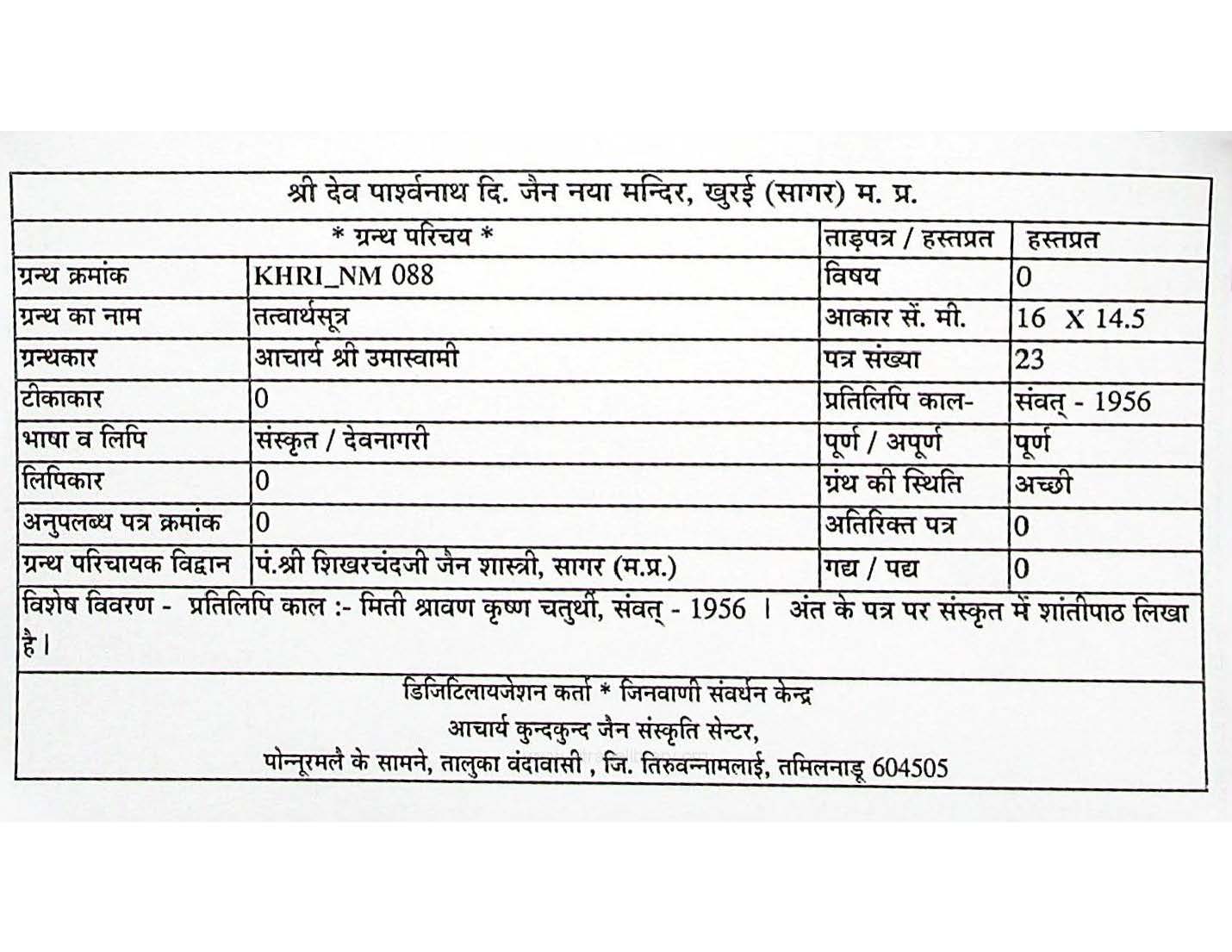 श्री देव पार्श्वनाथ दि. जैन नया मन्दिर, खुरई (सागर) म. प्र.

| * ग्रन्थ परिचय * | | ताड़पत्र / हस्तप्रत | हस्तप्रत |
|---|---|---|---|
| ग्रन्थ क्रमांक | KHRI_NM 088 | विषय | 0 |
| ग्रन्थ का नाम | तत्वार्थसूत्र | आकार सें. मी. | 16 X 14.5 |
| ग्रन्थकार | आचार्य श्री उमास्वामी | पत्र संख्या | 23 |
| टीकाकार | 0 | प्रतिलिपि काल- | संवत् - 1956 |
| भाषा व लिपि | संस्कृत / देवनागरी | पूर्ण / अपूर्ण | पूर्ण |
| लिपिकार | 0 | ग्रंथ की स्थिति | अच्छी |
| अनुपलब्ध पत्र क्रमांक | 0 | अतिरिक्त पत्र | 0 |
| ग्रन्थ परिचायक विद्वान | पं.श्री शिखरचंदजी जैन शास्त्री, सागर (म.प्र.) | गद्य / पद्य | 0 |

विशेष विवरण - प्रतिलिपि काल :- मिती श्रावण कृष्ण चतुर्थी, संवत् - 1956 । अंत के पत्र पर संस्कृत में शांतीपाठ लिखा है।

डिजिटिलायजेशन कर्ता * जिनवाणी संवर्धन केन्द्र
आचार्य कुन्दकुन्द जैन संस्कृति सेन्टर,
पोन्नूरमलै के सामने, तालुका वंदावासी , जि. तिरुवन्नामलाई, तमिलनाडू 604505